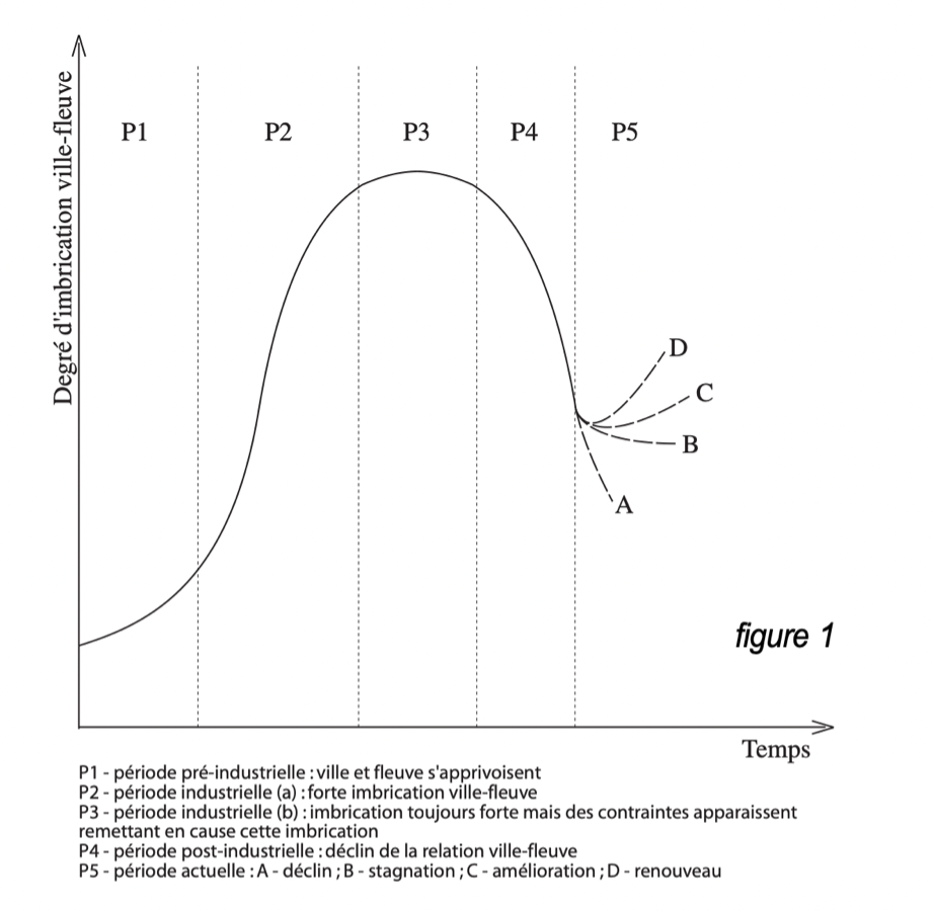 Degré d'imbrication ville-fleuve

P1 P2 P3 P4 P5

D
C
B
A

figure 1

Temps

P1 - période pré-industrielle : ville et fleuve s'apprivoisent
P2 - période industrielle (a) : forte imbrication ville-fleuve
P3 - période industrielle (b) : imbrication toujours forte mais des contraintes apparaissent remettant en cause cette imbrication
P4 - période post-industrielle : déclin de la relation ville-fleuve
P5 - période actuelle : A - déclin ; B - stagnation ; C - amélioration ; D - renouveau